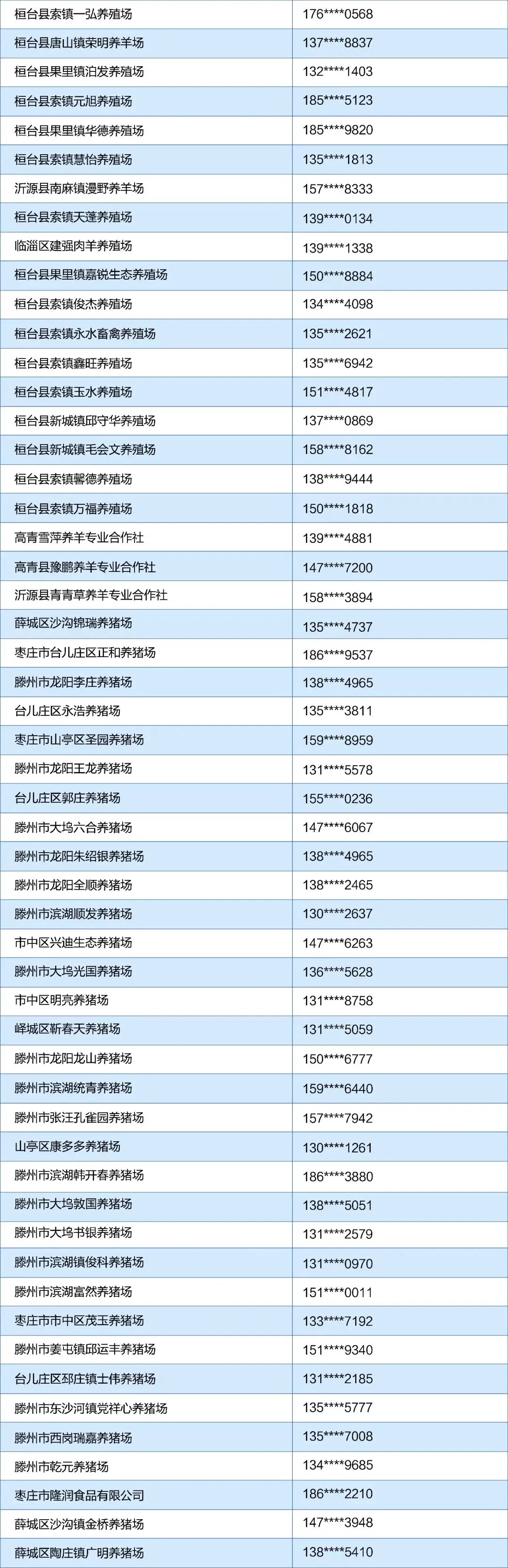 | 桓台县索镇一弘养殖场 | 176****0568 |
|---|---|
| 桓台县唐山镇荣明养羊场 | 137****8837 |
| 桓台县果里镇泊发养殖场 | 132****1403 |
| 桓台县索镇元旭养殖场 | 185****5123 |
| 桓台县果里镇华德养殖场 | 185****9820 |
| 桓台县索镇慧怡养殖场 | 135****1813 |
| 沂源县南麻镇漫野养羊场 | 157****8333 |
| 桓台县索镇天蓬养殖场 | 139****0134 |
| 临淄区建强肉羊养殖场 | 139****1338 |
| 桓台县果里镇嘉锐生态养殖场 | 150****8884 |
| 桓台县索镇俊杰养殖场 | 134****4098 |
| 桓台县索镇永水畜禽养殖场 | 135****2621 |
| 桓台县索镇鑫旺养殖场 | 135****6942 |
| 桓台县索镇玉水养殖场 | 151****4817 |
| 桓台县新城镇邱守华养殖场 | 137****0869 |
| 桓台县新城镇毛会文养殖场 | 158****8162 |
| 桓台县索镇馨德养殖场 | 138****9444 |
| 桓台县索镇万福养殖场 | 150****1818 |
| 高青雪萍养羊专业合作社 | 139****4881 |
| 高青县豫鹏养羊专业合作社 | 147****7200 |
| 沂源县青青草养羊专业合作社 | 158****3894 |
| 薛城区沙沟锦瑞养猪场 | 135****4737 |
| 枣庄市台儿庄区正和养猪场 | 186****9537 |
| 滕州市龙阳李庄养猪场 | 138****4965 |
| 台儿庄区永浩养猪场 | 135****3811 |
| 枣庄市山亭区圣园养猪场 | 159****8959 |
| 滕州市龙阳王龙养猪场 | 131****5578 |
| 台儿庄区郭庄养猪场 | 155****0236 |
| 滕州市大坞六合养猪场 | 147****6067 |
| 滕州市龙阳朱绍银养猪场 | 138****4965 |
| 滕州市龙阳全顺养猪场 | 138****2465 |
| 滕州市滨湖顺发养猪场 | 130****2637 |
| 市中区兴迪生态养猪场 | 147****6263 |
| 滕州市大坞光国养猪场 | 136****5628 |
| 市中区明亮养猪场 | 131****8758 |
| 峄城区靳春天养猪场 | 131****5059 |
| 滕州市龙阳龙山养猪场 | 150****6777 |
| 滕州市滨湖统青养猪场 | 159****6440 |
| 滕州市张汪孔雀园养猪场 | 157****7942 |
| 山亭区康多多养猪场 | 130****1261 |
| 滕州市滨湖韩开春养猪场 | 186****3880 |
| 滕州市大坞敦国养猪场 | 138****5051 |
| 滕州市大坞书银养猪场 | 131****2579 |
| 滕州市滨湖镇俊科养猪场 | 131****0970 |
| 滕州市滨湖富然养猪场 | 151****0011 |
| 枣庄市市中区茂玉养猪场 | 133****7192 |
| 滕州市姜屯镇邱运丰养猪场 | 151****9340 |
| 台儿庄区邳庄镇士伟养猪场 | 131****2185 |
| 滕州市东沙河镇党祥心养猪场 | 135****5777 |
| 滕州市西岗瑞嘉养猪场 | 135****7008 |
| 滕州市乾元养猪场 | 134****9685 |
| 枣庄市隆润食品有限公司 | 186****2210 |
| 薛城区沙沟镇金桥养猪场 | 147****3948 |
| 薛城区陶庄镇广明养猪场 | 138****5410 |